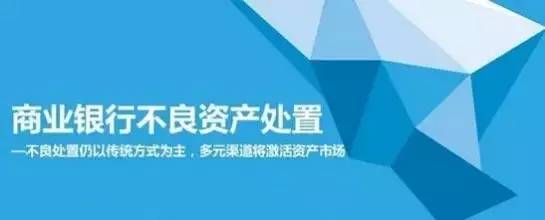 商业银行不良资产处置

—不良处置仍以传统方式为主，多元渠道将激活资产市场